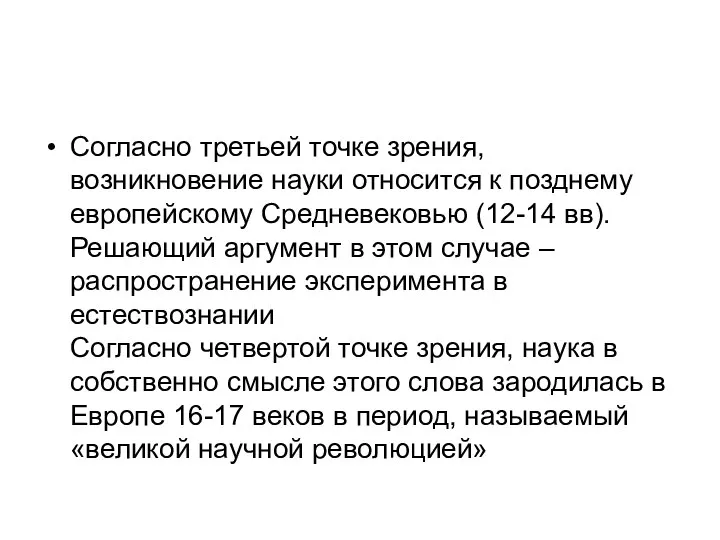 • Согласно третьей точке зрения, возникновение науки относится к позднему европейскому Средневековью (12-14 вв). Решающий аргумент в этом случае – распространение эксперимента в естествознании
Согласно четвертой точке зрения, наука в собственно смысле этого слова зародилась в Европе 16-17 веков в период, называемый «великой научной революцией»